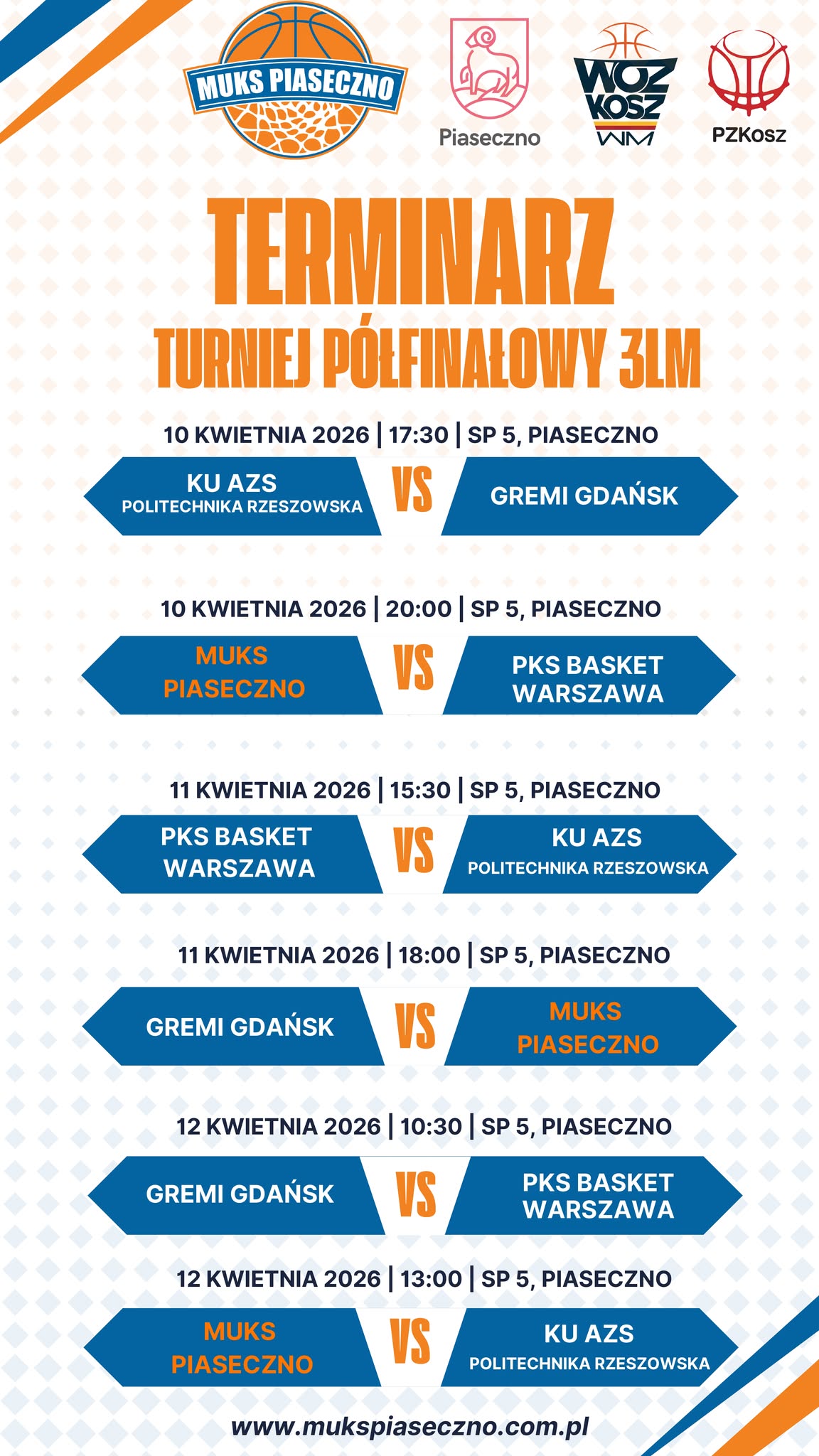 MUKS PIASECZNO

Piaseczno

WOZ KOSZ WM

PZKosz

TERMINARZ

TURNIEJ PÓŁFINAŁOWY 3LM

10 KWIETNIA 2026 | 17:30 | SP 5, PIASECZNO

KU AZS
POLITECHNIKA RZESZOWSKA

VS

GREMI GDAŃSK

10 KWIETNIA 2026 | 20:00 | SP 5, PIASECZNO

MUKS PIASECZNO

VS

PKS BASKET WARSZAWA

11 KWIETNIA 2026 | 15:30 | SP 5, PIASECZNO

PKS BASKET WARSZAWA

VS

KU AZS
POLITECHNIKA RZESZOWSKA

11 KWIETNIA 2026 | 18:00 | SP 5, PIASECZNO

GREMI GDAŃSK

VS

MUKS PIASECZNO

12 KWIETNIA 2026 | 10:30 | SP 5, PIASECZNO

GREMI GDAŃSK

VS

PKS BASKET WARSZAWA

12 KWIETNIA 2026 | 13:00 | SP 5, PIASECZNO

MUKS PIASECZNO

VS

KU AZS
POLITECHNIKA RZESZOWSKA

www.mukspiaseczno.com.pl